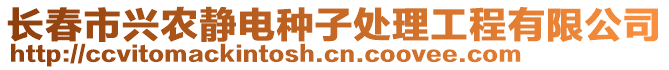 长春市兴农静电种子处理工程有限公司
http://ccvitomackintosh.cn.coovee.com